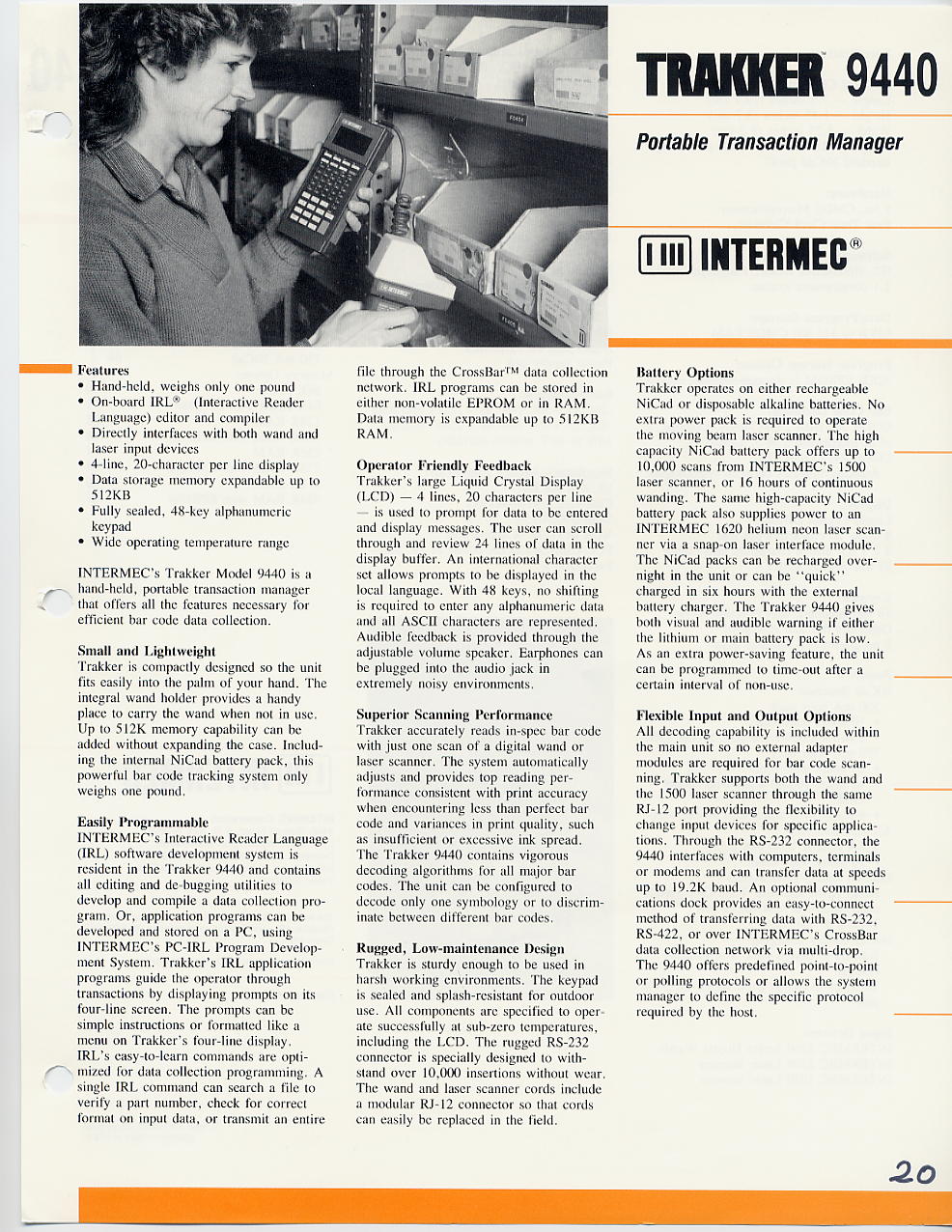 TRAKKER™ 9440

Portable Transaction Manager

INTERMEC®

Features
• Hand-held, weighs only one pound
• On-board IRL® (Interactive Reader Language) editor and compiler
• Directly interfaces with both wand and laser input devices
• 4-line, 20-character per line display
• Data storage memory expandable up to 512KB
• Fully sealed, 48-key alphanumeric keypad
• Wide operating temperature range

INTERMEC's Trakker Model 9440 is a hand-held, portable transaction manager that offers all the features necessary for efficient bar code data collection.

Small and Lightweight
Trakker is compactly designed so the unit fits easily into the palm of your hand. The integral wand holder provides a handy place to carry the wand when not in use. Up to 512K memory capability can be added without expanding the case. Including the internal NiCad battery pack, this powerful bar code tracking system only weighs one pound.

Easily Programmable
INTERMEC's Interactive Reader Language (IRL) software development system is resident in the Trakker 9440 and contains all editing and de-bugging utilities to develop and compile a data collection program. Or, application programs can be developed and stored on a PC, using INTERMEC's PC-IRL Program Development System. Trakker's IRL application programs guide the operator through transactions by displaying prompts on its four-line screen. The prompts can be simple instructions or formatted like a menu on Trakker's four-line display. IRL's easy-to-learn commands are optimized for data collection programming. A single IRL command can search a file to verify a part number, check for correct format on input data, or transmit an entire file through the CrossBar™ data collection network. IRL programs can be stored in either non-volatile EPROM or in RAM. Data memory is expandable up to 512KB RAM.

Operator Friendly Feedback
Trakker's large Liquid Crystal Display (LCD) — 4 lines, 20 characters per line — is used to prompt for data to be entered and display messages. The user can scroll through and review 24 lines of data in the display buffer. An international character set allows prompts to be displayed in the local language. With 48 keys, no shifting is required to enter any alphanumeric data and all ASCII characters are represented. Audible feedback is provided through the adjustable volume speaker. Earphones can be plugged into the audio jack in extremely noisy environments.

Superior Scanning Performance
Trakker accurately reads in-spec bar code with just one scan of a digital wand or laser scanner. The system automatically adjusts and provides top reading performance consistent with print accuracy when encountering less than perfect bar code and variances in print quality, such as insufficient or excessive ink spread. The Trakker 9440 contains vigorous decoding algorithms for all major bar codes. The unit can be configured to decode only one symbology or to discriminate between different bar codes.

Rugged, Low-maintenance Design
Trakker is sturdy enough to be used in harsh working environments. The keypad is sealed and splash-resistant for outdoor use. All components are specified to operate successfully at sub-zero temperatures, including the LCD. The rugged RS-232 connector is specially designed to withstand over 10,000 insertions without wear. The wand and laser scanner cords include a modular RJ-12 connector so that cords can easily be replaced in the field.

Battery Options
Trakker operates on either rechargeable NiCad or disposable alkaline batteries. No extra power pack is required to operate the moving beam laser scanner. The high capacity NiCad battery pack offers up to 10,000 scans from INTERMEC's 1500 laser scanner, or 16 hours of continuous wanding. The same high-capacity NiCad battery pack also supplies power to an INTERMEC 1620 helium neon laser scanner via a snap-on laser interface module. The NiCad packs can be recharged overnight in the unit or can be "quick" charged in six hours with the external battery charger. The Trakker 9440 gives both visual and audible warning if either the lithium or main battery pack is low. As an extra power-saving feature, the unit can be programmed to time-out after a certain interval of non-use.

Flexible Input and Output Options
All decoding capability is included within the main unit so no external adapter modules are required for bar code scanning. Trakker supports both the wand and the 1500 laser scanner through the same RJ-12 port providing the flexibility to change input devices for specific applications. Through the RS-232 connector, the 9440 interfaces with computers, terminals or modems and can transfer data at speeds up to 19.2K baud. An optional communications dock provides an easy-to-connect method of transferring data with RS-232, RS-422, or over INTERMEC's CrossBar data collection network via multi-drop. The 9440 offers predefined point-to-point or polling protocols or allows the system manager to define the specific protocol required by the host.

20